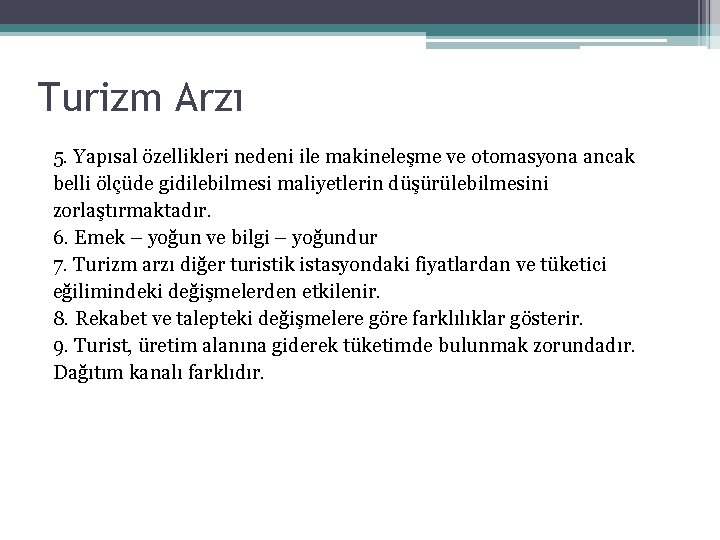 Turizm Arzı

5. Yapısal özellikleri nedeni ile makineleşme ve otomasyona ancak belli ölçüde gidilebilmesi maliyetlerin düşürülebilmesini zorlaştırmaktadır.
6. Emek – yoğun ve bilgi – yoğundur
7. Turizm arzı diğer turistik istasyondaki fiyatlardan ve tüketici eğilimindeki değişmelerden etkilenir.
8. Rekabet ve talepteki değişmelere göre farklılıklar gösterir.
9. Turist, üretim alanına giderek tüketimde bulunmak zorundadır. Dağıtım kanalı farklıdır.